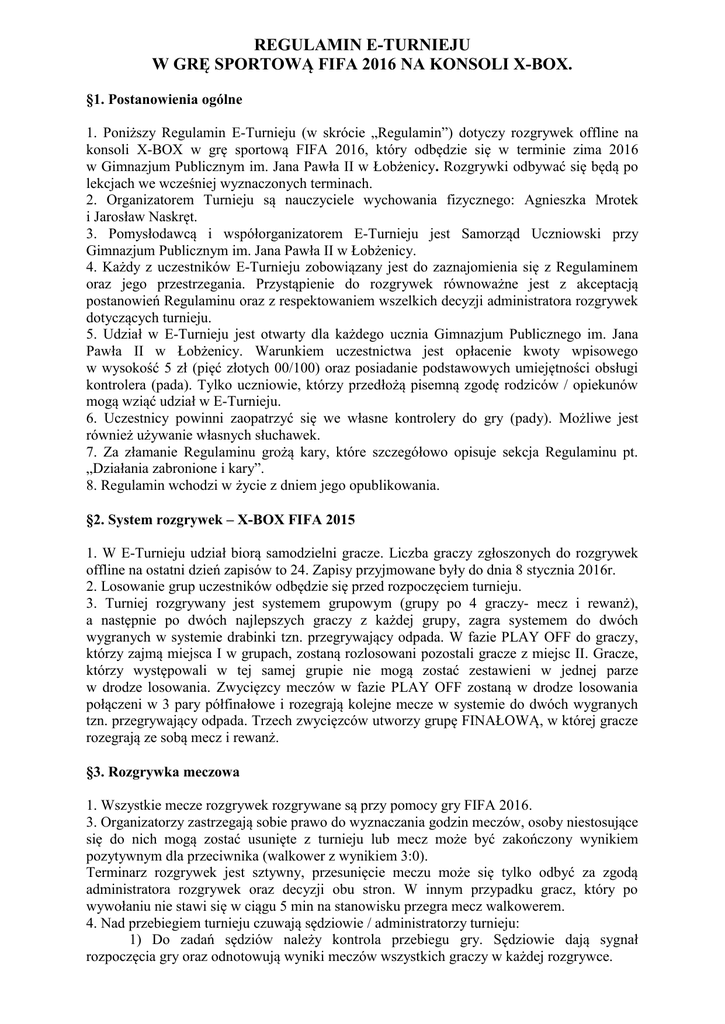 REGULAMIN E-TURNIEJU
W GRĘ SPORTOWĄ FIFA 2016 NA KONSOLI X-BOX.

§1. Postanowienia ogólne

1. Poniższy Regulamin E-Turnieju (w skrócie „Regulamin") dotyczy rozgrywek offline na konsoli X-BOX w grę sportową FIFA 2016, który odbędzie się w terminie zima 2016 w Gimnazjum Publicznym im. Jana Pawła II w Łobżenicy. Rozgrywki odbywać się będą po lekcjach we wcześniej wyznaczonych terminach.
2. Organizatorem Turnieju są nauczyciele wychowania fizycznego: Agnieszka Mrotek i Jarosław Naskręt.
3. Pomysłodawcą i współorganizatorem E-Turnieju jest Samorząd Uczniowski przy Gimnazjum Publicznym im. Jana Pawła II w Łobżenicy.
4. Każdy z uczestników E-Turnieju zobowiązany jest do zaznajomienia się z Regulaminem oraz jego przestrzegania. Przystąpienie do rozgrywek równoważne jest z akceptacją postanowień Regulaminu oraz z respektowaniem wszelkich decyzji administratora rozgrywek dotyczących turnieju.
5. Udział w E-Turnieju jest otwarty dla każdego ucznia Gimnazjum Publicznego im. Jana Pawła II w Łobżenicy. Warunkiem uczestnictwa jest opłacenie kwoty wpisowego w wysokość 5 zł (pięć złotych 00/100) oraz posiadanie podstawowych umiejętności obsługi kontrolera (pada). Tylko uczniowie, którzy przedłożą pisemną zgodę rodziców / opiekunów mogą wziąć udział w E-Turnieju.
6. Uczestnicy powinni zaopatrzyć się we własne kontrolery do gry (pady). Możliwe jest również używanie własnych słuchawek.
7. Za złamanie Regulaminu grożą kary, które szczegółowo opisuje sekcja Regulaminu pt. „Działania zabronione i kary".
8. Regulamin wchodzi w życie z dniem jego opublikowania.

§2. System rozgrywek – X-BOX FIFA 2015

1. W E-Turnieju udział biorą samodzielni gracze. Liczba graczy zgłoszonych do rozgrywek offline na ostatni dzień zapisów to 24. Zapisy przyjmowane były do dnia 8 stycznia 2016r.
2. Losowanie grup uczestników odbędzie się przed rozpoczęciem turnieju.
3. Turniej rozgrywany jest systemem grupowym (grupy po 4 graczy- mecz i rewanż), a następnie po dwóch najlepszych graczy z każdej grupy, zagra systemem do dwóch wygranych w systemie drabinki tzn. przegrywający odpada. W fazie PLAY OFF do graczy, którzy zajmą miejsca I w grupach, zostaną rozlosowani pozostali gracze z miejsc II. Gracze, którzy występowali w tej samej grupie nie mogą zostać zestawieni w jednej parze w drodze losowania. Zwycięzcy meczów w fazie PLAY OFF zostaną w drodze losowania połączeni w 3 pary półfinałowe i rozegrają kolejne mecze w systemie do dwóch wygranych tzn. przegrywający odpada. Trzech zwycięzców utworzy grupę FINAŁOWĄ, w której gracze rozegrają ze sobą mecz i rewanż.

§3. Rozgrywka meczowa

1. Wszystkie mecze rozgrywek rozgrywane są przy pomocy gry FIFA 2016.
3. Organizatorzy zastrzegają sobie prawo do wyznaczania godzin meczów, osoby niestosujące się do nich mogą zostać usunięte z turnieju lub mecz może być zakończony wynikiem pozytywnym dla przeciwnika (walkower z wynikiem 3:0).
Terminarz rozgrywek jest sztywny, przesunięcie meczu może się tylko odbyć za zgodą administratora rozgrywek oraz decyzji obu stron. W innym przypadku gracz, który po wywołaniu nie stawi się w ciągu 5 min na stanowisku przegra mecz walkowerem.
4. Nad przebiegiem turnieju czuwają sędziowie / administratorzy turnieju:
1) Do zadań sędziów należy kontrola przebiegu gry. Sędziowie dają sygnał rozpoczęcia gry oraz odnotowują wyniki meczów wszystkich graczy w każdej rozgrywce.